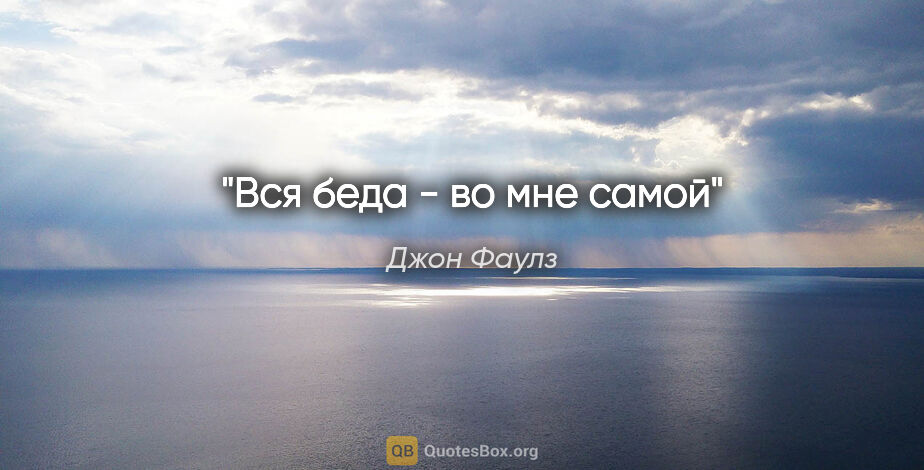 "Вся беда - во мне самой"

Джон Фаулз

QB QuotesBox.org